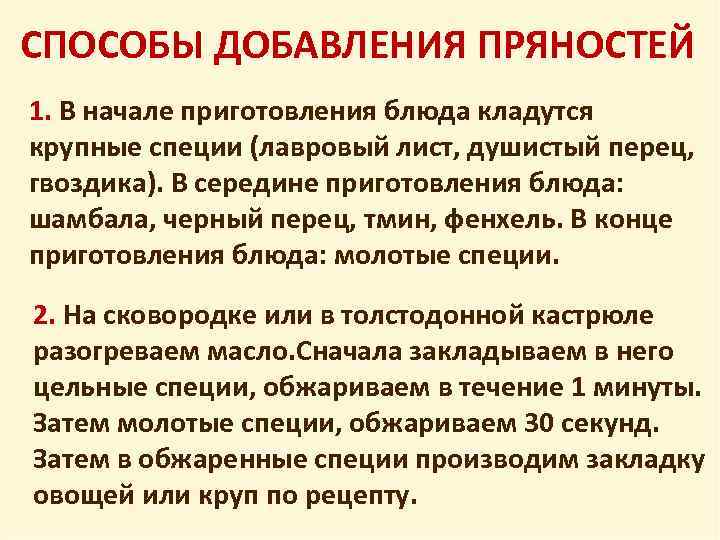 СПОСОБЫ ДОБАВЛЕНИЯ ПРЯНОСТЕЙ

1. В начале приготовления блюда кладутся крупные специи (лавровый лист, душистый перец, гвоздика). В середине приготовления блюда: шамбала, черный перец, тмин, фенхель. В конце приготовления блюда: молотые специи.

2. На сковородке или в толстодонной кастрюле разогреваем масло.Сначала закладываем в него цельные специи, обжариваем в течение 1 минуты. Затем молотые специи, обжариваем 30 секунд. Затем в обжаренные специи производим закладку овощей или круп по рецепту.